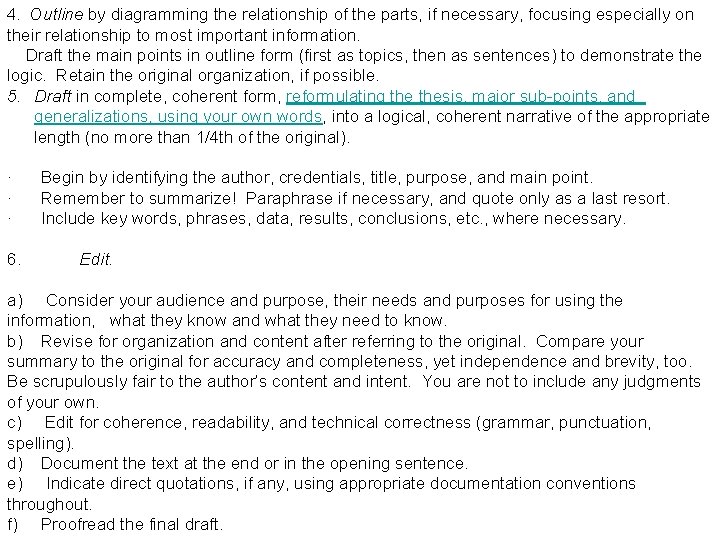 4. Outline by diagramming the relationship of the parts, if necessary, focusing especially on their relationship to most important information.
Draft the main points in outline form (first as topics, then as sentences) to demonstrate the logic. Retain the original organization, if possible.
5. Draft in complete, coherent form, reformulating the thesis, major sub-points, and generalizations, using your own words, into a logical, coherent narrative of the appropriate length (no more than 1/4th of the original).

· Begin by identifying the author, credentials, title, purpose, and main point.
· Remember to summarize! Paraphrase if necessary, and quote only as a last resort.
· Include key words, phrases, data, results, conclusions, etc., where necessary.

6. Edit.

a) Consider your audience and purpose, their needs and purposes for using the information, what they know and what they need to know.
b) Revise for organization and content after referring to the original. Compare your summary to the original for accuracy and completeness, yet independence and brevity, too. Be scrupulously fair to the author's content and intent. You are not to include any judgments of your own.
c) Edit for coherence, readability, and technical correctness (grammar, punctuation, spelling).
d) Document the text at the end or in the opening sentence.
e) Indicate direct quotations, if any, using appropriate documentation conventions throughout.
f) Proofread the final draft.